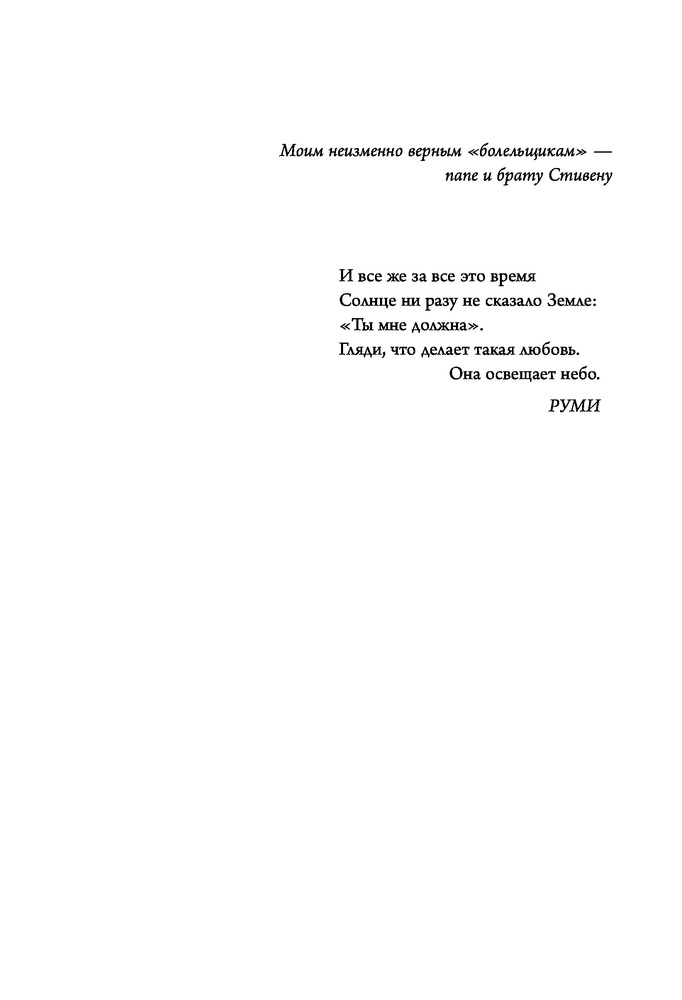 Моим неизменно верным «болельщикам» —
папе и брату Стивену

И все же за все это время
Солнце ни разу не сказало Земле:
«Ты мне должна».
Гляди, что делает такая любовь.
Она освещает небо.

РУМИ